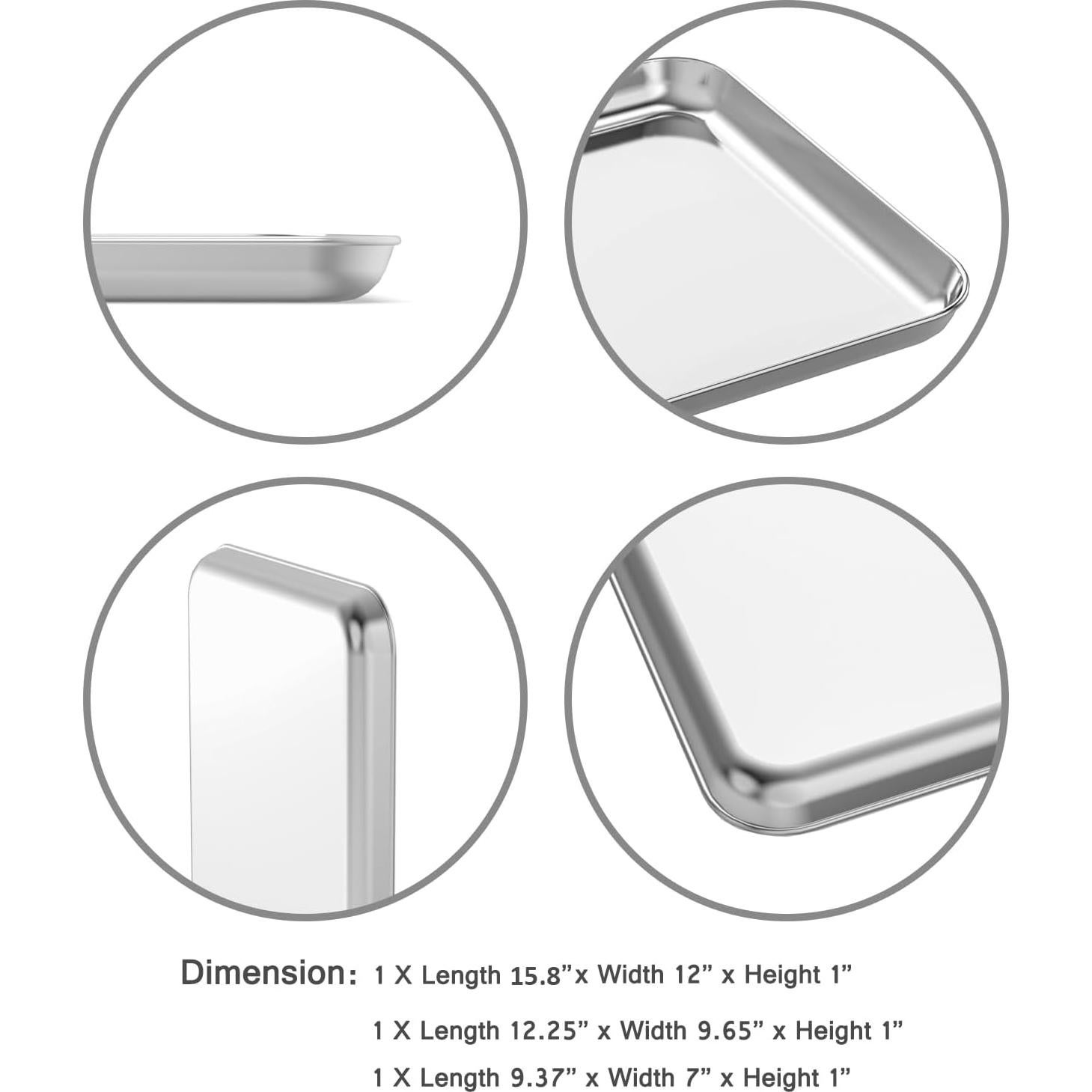 Dimension: 1 X Length 15.8"x Width 12" x Height 1"

1 X Length 12.25" x Width 9.65" x Height 1"

1 X Length 9.37" x Width 7" x Height 1"